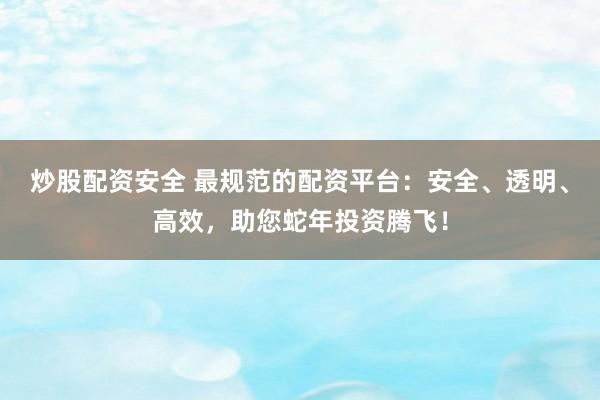 炒股配资安全 最规范的配资平台：安全、透明、高效，助您蛇年投资腾飞！